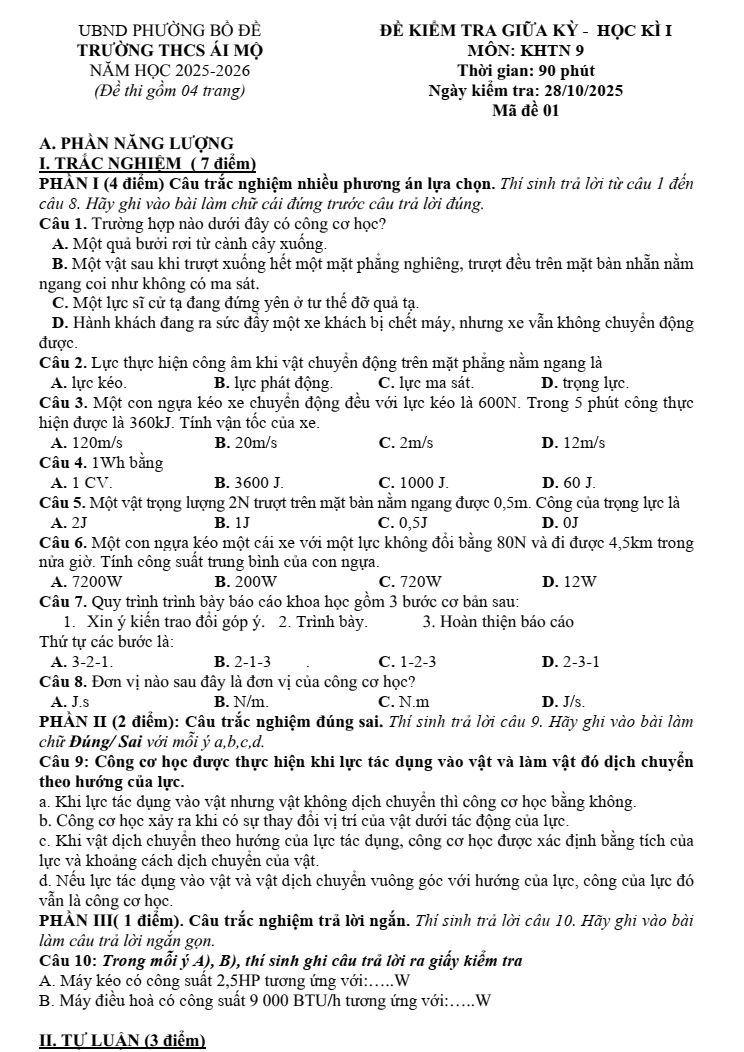 UBND PHƯỜNG BỒ ĐỀ
TRƯỜNG THCS ÁI MỘ
NĂM HỌC 2025-2026
(Đề thi gồm 04 trang)

ĐỀ KIỂM TRA GIỮA KỲ - HỌC KÌ I
MÔN: KHTN 9
Thời gian: 90 phút
Ngày kiểm tra: 28/10/2025
Mã đề 01

A. PHẦN NĂNG LƯỢNG
I. TRẮC NGHIỆM ( 7 điểm)

PHẦN I (4 điểm) Câu trắc nghiệm nhiều phương án lựa chọn. Thí sinh trả lời từ câu 1 đến câu 8. Hãy ghi vào bài làm chữ cái đứng trước câu trả lời đúng.

Câu 1. Trường hợp nào dưới đây có công cơ học?
A. Một quả bưởi rơi từ cành cây xuống.
B. Một vật sau khi trượt xuống hết một mặt phẳng nghiêng, trượt đều trên mặt bàn nhẵn nằm ngang coi như không có ma sát.
C. Một lực sĩ cử tạ đang đứng yên ở tư thế đỡ quả tạ.
D. Hành khách đang ra sức đẩy một xe khách bị chết máy, nhưng xe vẫn không chuyển động được.

Câu 2. Lực thực hiện công âm khi vật chuyển động trên mặt phẳng nằm ngang là
A. lực kéo. B. lực phát động. C. lực ma sát. D. trọng lực.

Câu 3. Một con ngựa kéo xe chuyển động đều với lực kéo là 600N. Trong 5 phút công thực hiện được là 360kJ. Tính vận tốc của xe.
A. 120m/s B. 20m/s C. 2m/s D. 12m/s

Câu 4. 1Wh bằng
A. 1 CV. B. 3600 J. C. 1000 J. D. 60 J.

Câu 5. Một vật trọng lượng 2N trượt trên mặt bàn nằm ngang được 0,5m. Công của trọng lực là
A. 2J B. 1J C. 0,5J D. 0J

Câu 6. Một con ngựa kéo một cái xe với một lực không đổi bằng 80N và đi được 4,5km trong nửa giờ. Tính công suất trung bình của con ngựa.
A. 7200W B. 200W C. 720W D. 12W

Câu 7. Quy trình trình bày báo cáo khoa học gồm 3 bước cơ bản sau:
1. Xin ý kiến trao đổi góp ý. 2. Trình bày. 3. Hoàn thiện báo cáo
Thứ tự các bước là:
A. 3-2-1. B. 2-1-3 . C. 1-2-3 D. 2-3-1

Câu 8. Đơn vị nào sau đây là đơn vị của công cơ học?
A. J.s B. N/m. C. N.m D. J/s.

PHẦN II (2 điểm): Câu trắc nghiệm đúng sai. Thí sinh trả lời câu 9. Hãy ghi vào bài làm chữ Đúng/ Sai với mỗi ý a,b,c,d.

Câu 9: Công cơ học được thực hiện khi lực tác dụng vào vật và làm vật đó dịch chuyển theo hướng của lực.
a. Khi lực tác dụng vào vật nhưng vật không dịch chuyển thì công cơ học bằng không.
b. Công cơ học xảy ra khi có sự thay đổi vị trí của vật dưới tác động của lực.
c. Khi vật dịch chuyển theo hướng của lực tác dụng, công cơ học được xác định bằng tích của lực và khoảng cách dịch chuyển của vật.
d. Nếu lực tác dụng vào vật và vật dịch chuyển vuông góc với hướng của lực, công của lực đó vẫn là công cơ học.

PHẦN III( 1 điểm). Câu trắc nghiệm trả lời ngắn. Thí sinh trả lời câu 10. Hãy ghi vào bài làm câu trả lời ngắn gọn.

Câu 10: Trong mỗi ý A), B), thí sinh ghi câu trả lời ra giấy kiểm tra
A. Máy kéo có công suất 2,5HP tương ứng với:…..W
B. Máy điều hoà có công suất 9 000 BTU/h tương ứng với:…..W

II. TỰ LUẬN (3 điểm)